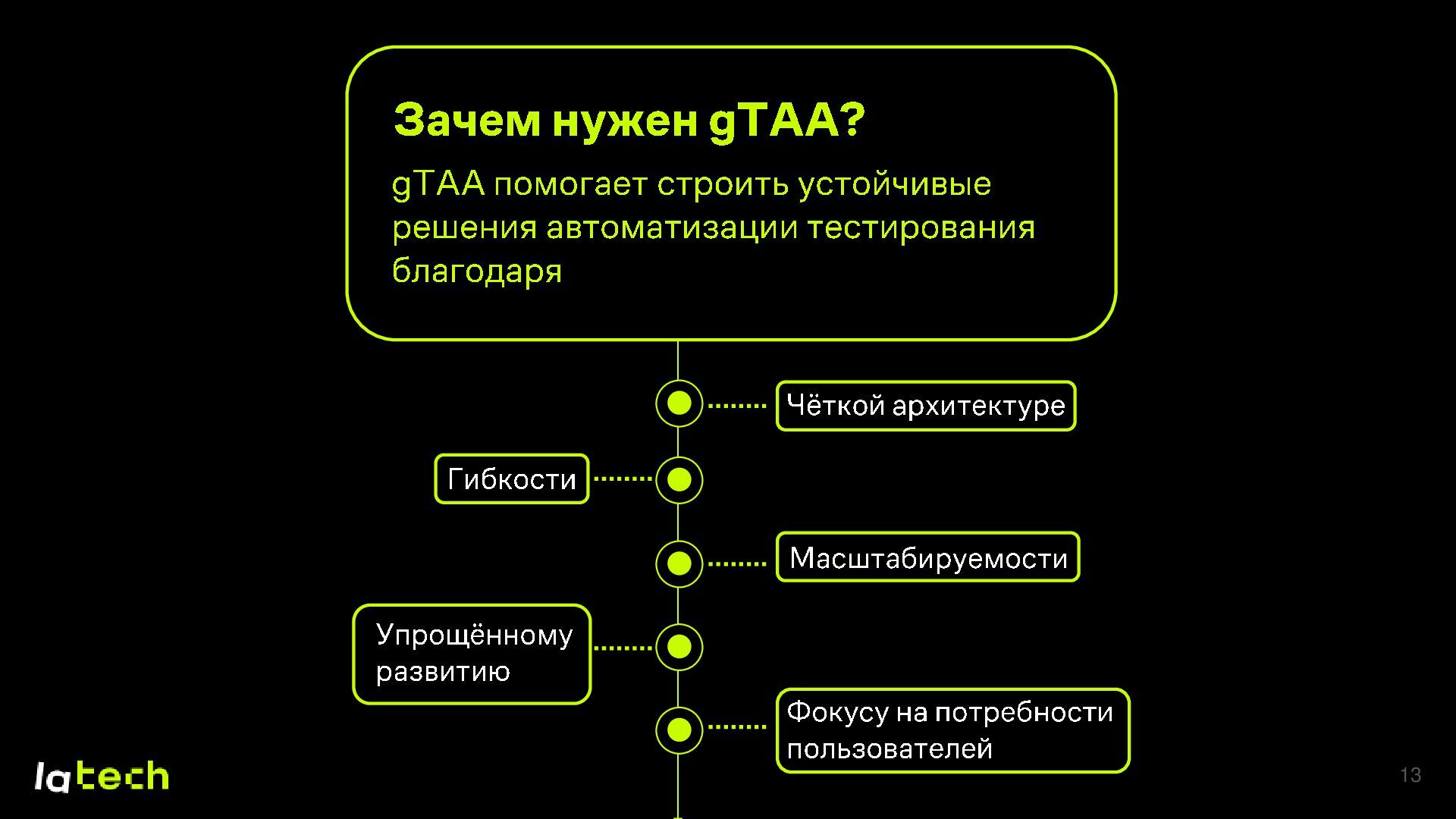 Зачем нужен gTAA?

gTAA помогает строить устойчивые решения автоматизации тестирования благодаря

Чёткой архитектуре

Гибкости

Масштабируемости

Упрощённому развитию

Фокусу на потребности пользователей

latech

13